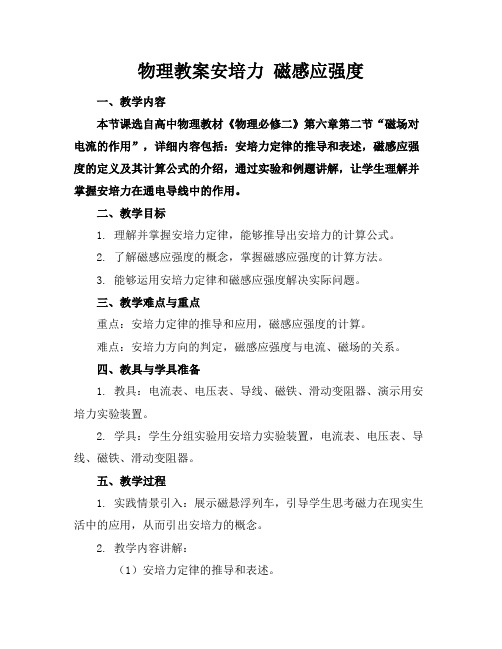 物理教案安培力 磁感应强度

一、教学内容

本节课选自高中物理教材《物理必修二》第六章第二节“磁场对电流的作用”，详细内容包括：安培力定律的推导和表述，磁感应强度的定义及其计算公式的介绍，通过实验和例题讲解，让学生理解并掌握安培力在通电导线中的作用。

二、教学目标

1. 理解并掌握安培力定律，能够推导出安培力的计算公式。

2. 了解磁感应强度的概念，掌握磁感应强度的计算方法。

3. 能够运用安培力定律和磁感应强度解决实际问题。

三、教学难点与重点

重点：安培力定律的推导和应用，磁感应强度的计算。

难点：安培力方向的判定，磁感应强度与电流、磁场的关系。

四、教具与学具准备

1. 教具：电流表、电压表、导线、磁铁、滑动变阻器、演示用安培力实验装置。

2. 学具：学生分组实验用安培力实验装置，电流表、电压表、导线、磁铁、滑动变阻器。

五、教学过程

1. 实践情景引入：展示磁悬浮列车，引导学生思考磁力在现实生活中的应用，从而引出安培力的概念。

2. 教学内容讲解：

（1）安培力定律的推导和表述。